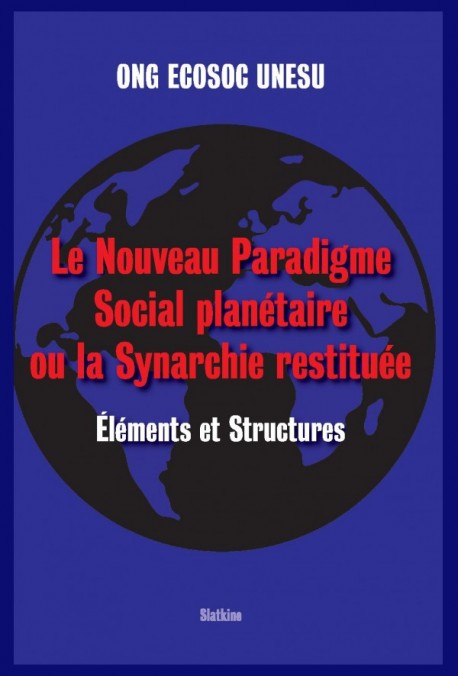 ONG ECOSOC UNESU

Le Nouveau Paradigme Social planétaire ou la Synarchie restituée

Éléments et Structures

Slatkine